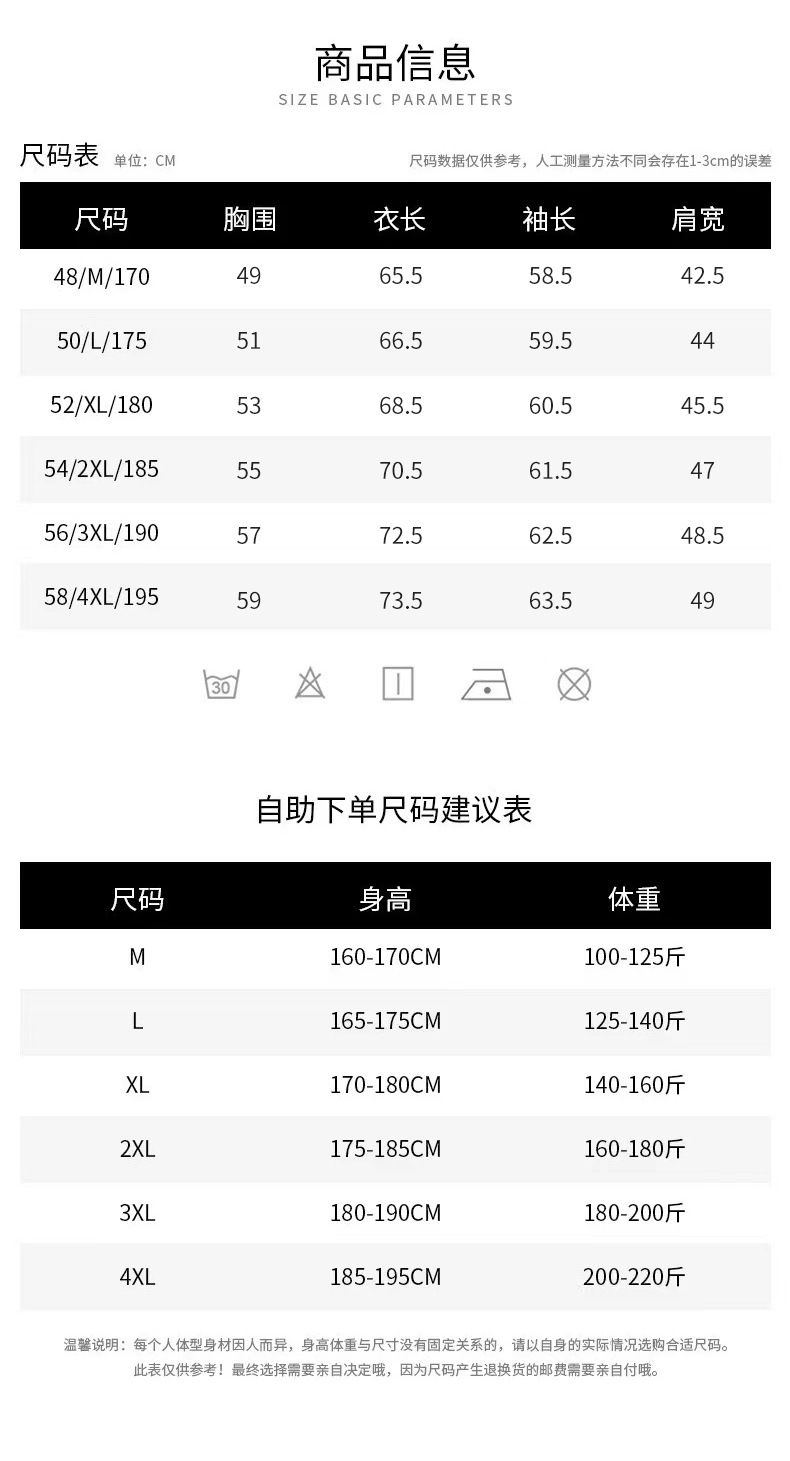 商品信息
SIZE BASIC PARAMETERS

尺码表 单位：CM 尺码数据仅供参考，人工测量方法不同会存在1-3cm的误差

| 尺码 | 胸围 | 衣长 | 袖长 | 肩宽 |
|---|---|---|---|---|
| 48/M/170 | 49 | 65.5 | 58.5 | 42.5 |
| 50/L/175 | 51 | 66.5 | 59.5 | 44 |
| 52/XL/180 | 53 | 68.5 | 60.5 | 45.5 |
| 54/2XL/185 | 55 | 70.5 | 61.5 | 47 |
| 56/3XL/190 | 57 | 72.5 | 62.5 | 48.5 |
| 58/4XL/195 | 59 | 73.5 | 63.5 | 49 |

30

自助下单尺码建议表

| 尺码 | 身高 | 体重 |
|---|---|---|
| M | 160-170CM | 100-125斤 |
| L | 165-175CM | 125-140斤 |
| XL | 170-180CM | 140-160斤 |
| 2XL | 175-185CM | 160-180斤 |
| 3XL | 180-190CM | 180-200斤 |
| 4XL | 185-195CM | 200-220斤 |

温馨说明：每个人体型身材因人而异，身高体重与尺寸没有固定关系的，请以自身的实际情况选购合适尺码。
此表仅供参考！最终选择需要亲自决定哦，因为尺码产生退换货的邮费需要亲自付哦。